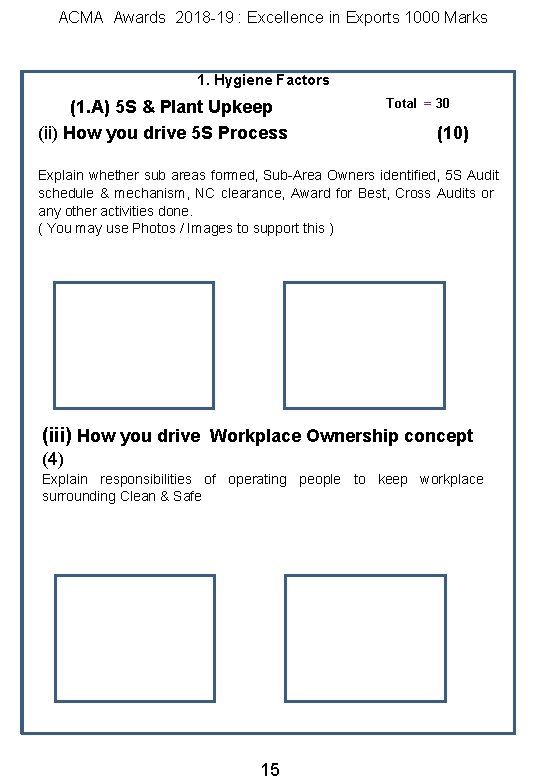 ACMA Awards 2018-19 : Excellence in Exports 1000 Marks

1. Hygiene Factors

(1.A) 5S & Plant Upkeep

Total = 30

(ii) How you drive 5S Process (10)

Explain whether sub areas formed, Sub-Area Owners identified, 5S Audit schedule & mechanism, NC clearance, Award for Best, Cross Audits or any other activities done.
( You may use Photos / Images to support this )

(iii) How you drive Workplace Ownership concept (4)

Explain responsibilities of operating people to keep workplace surrounding Clean & Safe

15